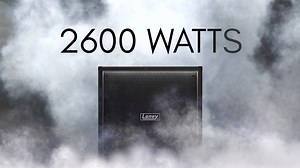 2600 WATTS

Laney